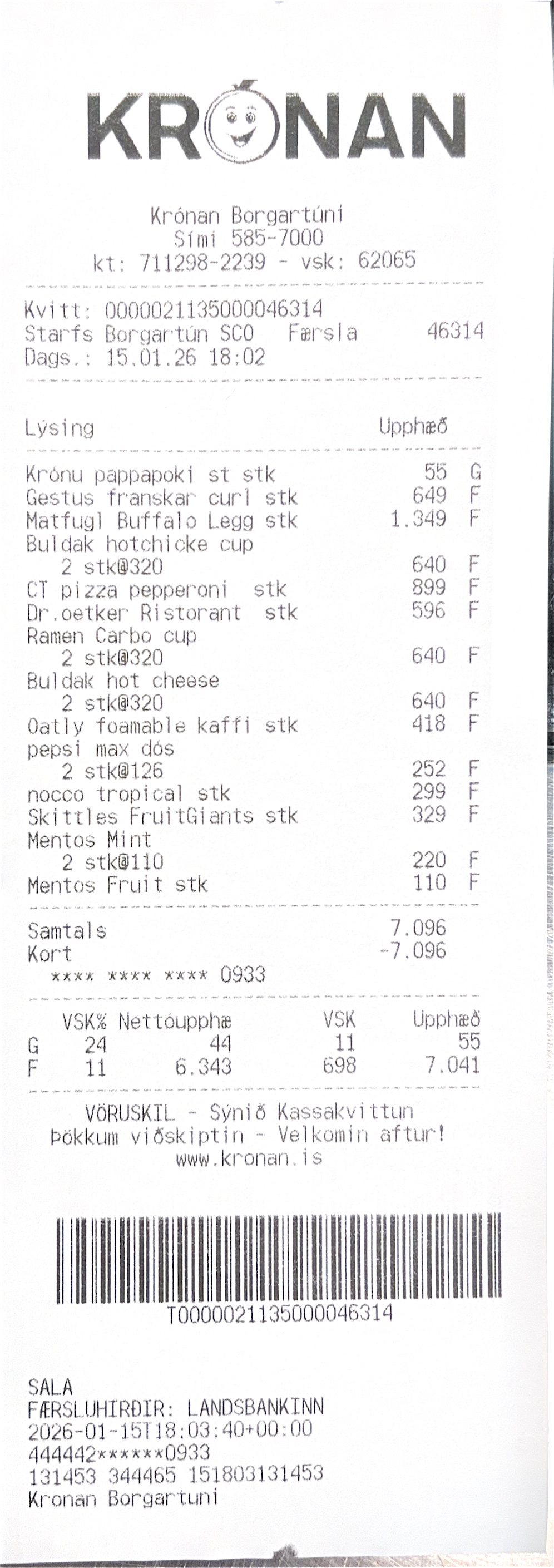 KRÓNAN

Krónan Borgartúni
Sími 585-7000
kt: 711298-2239 - vsk: 62065

Kvitt: 0000021135000046314
Starfs Borgartún SCO Færsla 46314
Dags.: 15.01.26 18:02

Lýsing Upphæð

Krónu pappapoki st stk 55 G
Gestus franskar curl stk 649 F
Matfugl Buffalo Legg stk 1.349 F
Buldak hotchicke cup
2 stk@320 640 F
CT pizza pepperoni stk 899 F
Dr.oetker Ristorant stk 596 F
Ramen Carbo cup
2 stk@320 640 F
Buldak hot cheese
2 stk@320 640 F
Oatly foamable kaffi stk 418 F
pepsi max dós
2 stk@126 252 F
nocco tropical stk 299 F
Skittles FruitGiants stk 329 F
Mentos Mint
2 stk@110 220 F
Mentos Fruit stk 110 F

Samtals 7.096
Kort -7.096
**** **** **** 0933

|  | VSK% | Nettóupphæ | VSK | Upphæð |
|---|---|---|---|---|
| G | 24 | 44 | 11 | 55 |
| F | 11 | 6.343 | 698 | 7.041 |

VÖRUSKIL - Sýnið Kassakvittun
Þökkum viðskiptin - Velkomin aftur!
www.kronan.is

T0000021135000046314

SALA
FÆRSLUHIRÐIR: LANDSBANKINN
2026-01-15T18:03:40+00:00
444442******0933
131453 344465 151803131453
Kronan Borgartuni